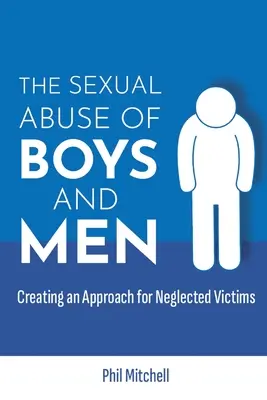 THE SEXUAL ABUSE OF BOYS AND MEN

Creating an Approach for Neglected Victims

Phil Mitchell